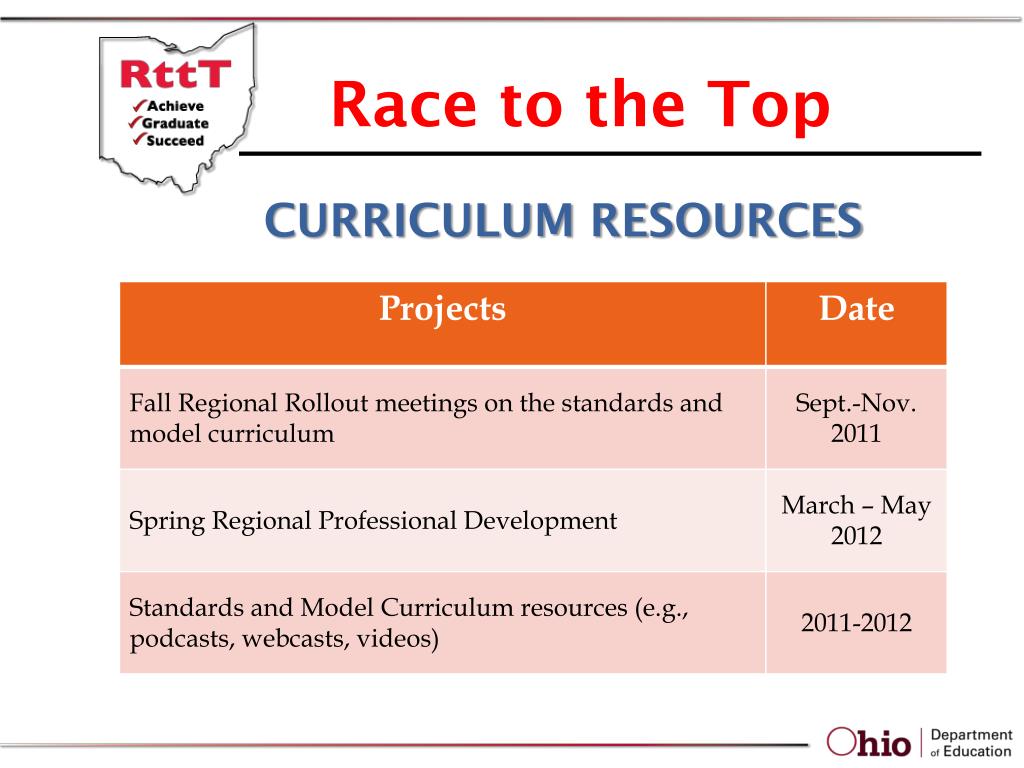 RttT
✓Achieve
✓Graduate
✓Succeed

Race to the Top

CURRICULUM RESOURCES

| Projects | Date |
|---|---|
| Fall Regional Rollout meetings on the standards and model curriculum | Sept.-Nov. 2011 |
| Spring Regional Professional Development | March – May 2012 |
| Standards and Model Curriculum resources (e.g., podcasts, webcasts, videos) | 2011-2012 |

Ohio | Department of Education